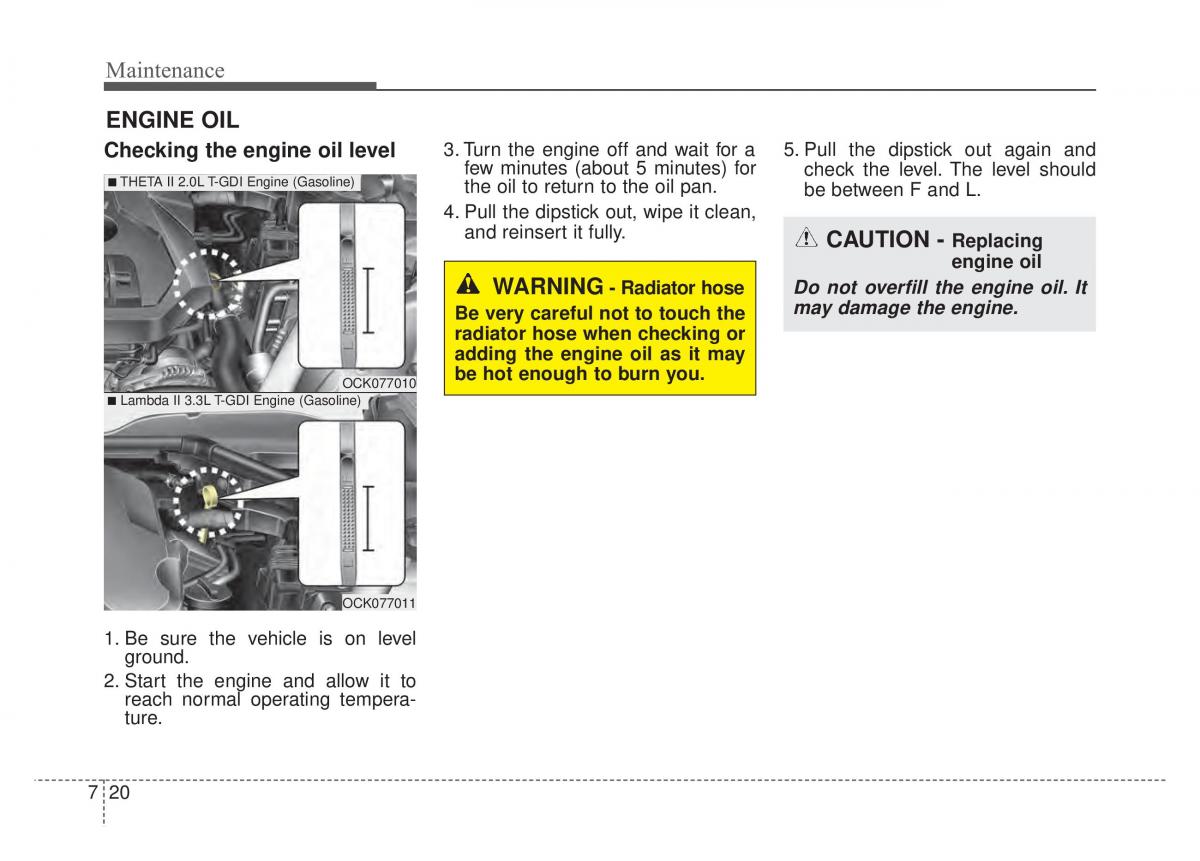 Maintenance

ENGINE OIL

Checking the engine oil level

■ THETA II 2.0L T-GDI Engine (Gasoline)

OCK077010

■ Lambda II 3.3L T-GDI Engine (Gasoline)

OCK077011

1. Be sure the vehicle is on level ground.

2. Start the engine and allow it to reach normal operating temperature.

3. Turn the engine off and wait for a few minutes (about 5 minutes) for the oil to return to the oil pan.

4. Pull the dipstick out, wipe it clean, and reinsert it fully.

WARNING - Radiator hose

Be very careful not to touch the radiator hose when checking or adding the engine oil as it may be hot enough to burn you.

5. Pull the dipstick out again and check the level. The level should be between F and L.

CAUTION - Replacing engine oil

Do not overfill the engine oil. It may damage the engine.

7 20